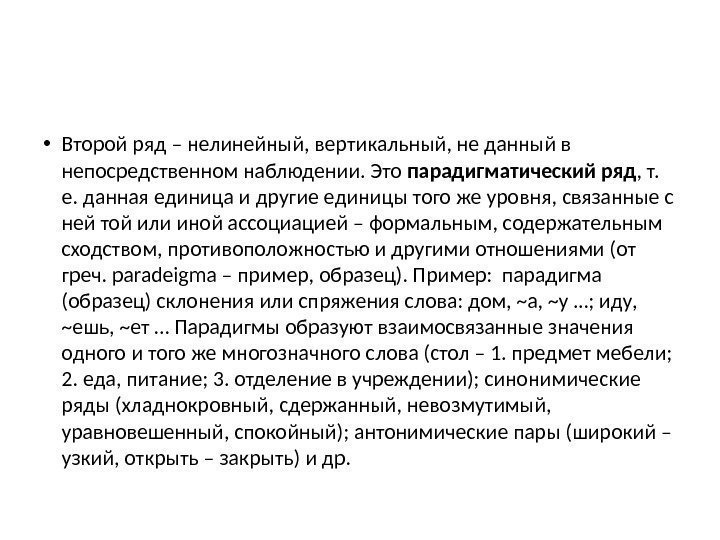 • Второй ряд – нелинейный, вертикальный, не данный в непосредственном наблюдении. Это парадигматический ряд, т. е. данная единица и другие единицы того же уровня, связанные с ней той или иной ассоциацией – формальным, содержательным сходством, противоположностью и другими отношениями (от греч. paradeigma – пример, образец). Пример: парадигма (образец) склонения или спряжения слова: дом, ~а, ~у …; иду, ~ешь, ~ет … Парадигмы образуют взаимосвязанные значения одного и того же многозначного слова (стол – 1. предмет мебели; 2. еда, питание; 3. отделение в учреждении); синонимические ряды (хладнокровный, сдержанный, невозмутимый, уравновешенный, спокойный); антонимические пары (широкий – узкий, открыть – закрыть) и др.